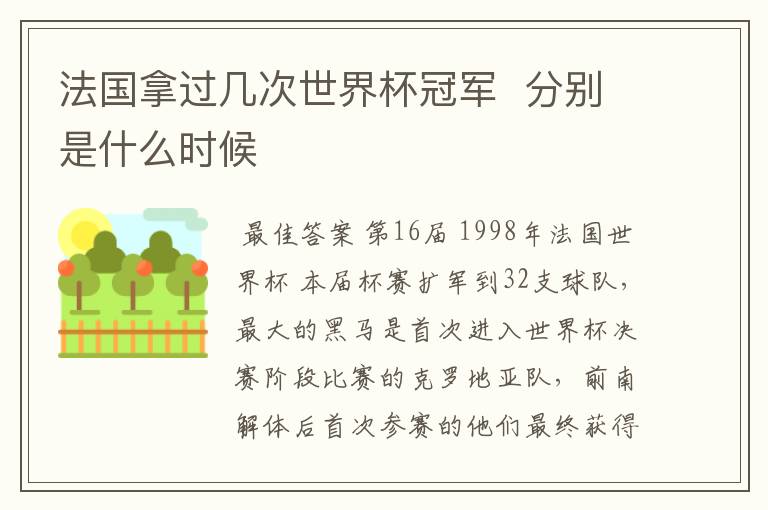 法国拿过几次世界杯冠军 分别是什么时候

最佳答案 第16届 1998年法国世界杯 本届杯赛扩军到32支球队，最大的黑马是首次进入世界杯决赛阶段比赛的克罗地亚队，前南解体后首次参赛的他们最终获得